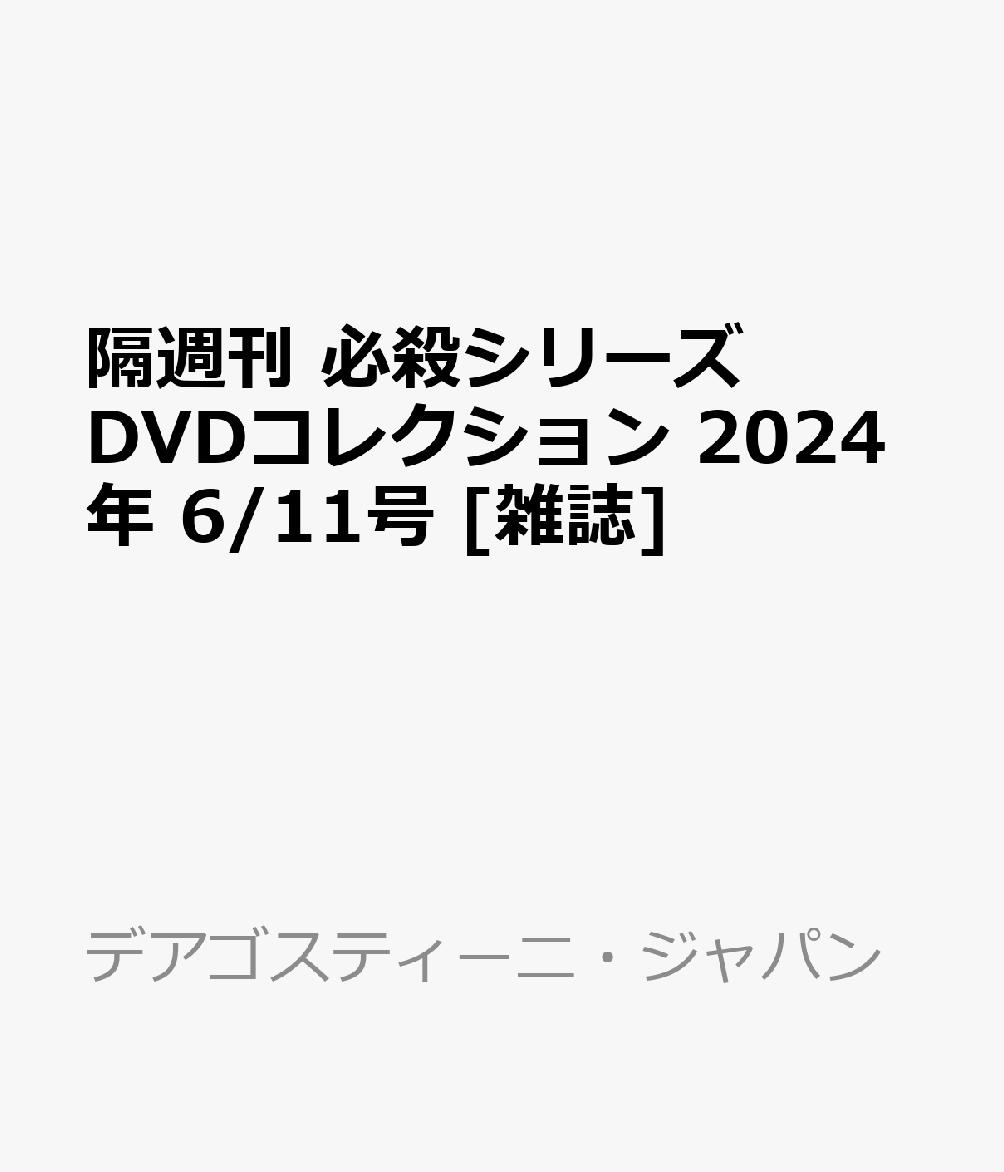 隔週刊 必殺シリーズ DVDコレクション 2024年 6/11号 [雑誌]

デアゴスティーニ・ジャパン